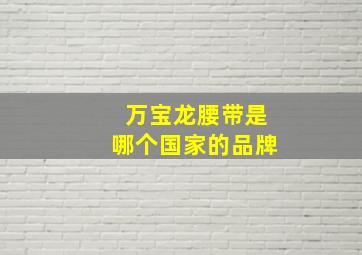 万宝龙腰带是
哪个国家的品牌